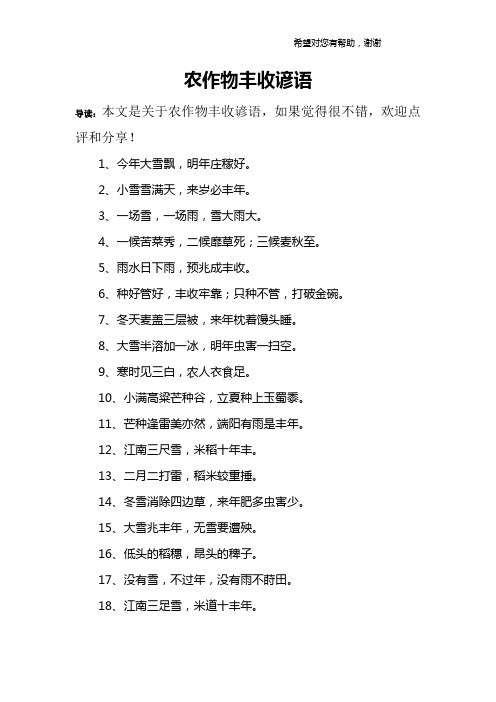 希望对您有帮助，谢谢

农作物丰收谚语

导读：本文是关于农作物丰收谚语，如果觉得很不错，欢迎点评和分享！

1、今年大雪飘，明年庄稼好。

2、小雪雪满天，来岁必丰年。

3、一场雪，一场雨，雪大雨大。

4、一候苦菜秀，二候靡草死；三候麦秋至。

5、雨水日下雨，预兆成丰收。

6、种好管好，丰收牢靠；只种不管，打破金碗。

7、冬天麦盖三层被，来年枕着馒头睡。

8、大雪半溶加一冰，明年虫害一扫空。

9、寒时见三白，农人衣食足。

10、小满高粱芒种谷，立夏种上玉蜀黍。

11、芒种逢雷美亦然，端阳有雨是丰年。

12、江南三尺雪，米稻十年丰。

13、二月二打雷，稻米较重捶。

14、冬雪消除四边草，来年肥多虫害少。

15、大雪兆丰年，无雪要遭殃。

16、低头的稻穗，昂头的稗子。

17、没有雪，不过年，没有雨不莳田。

18、江南三足雪，米道十丰年。